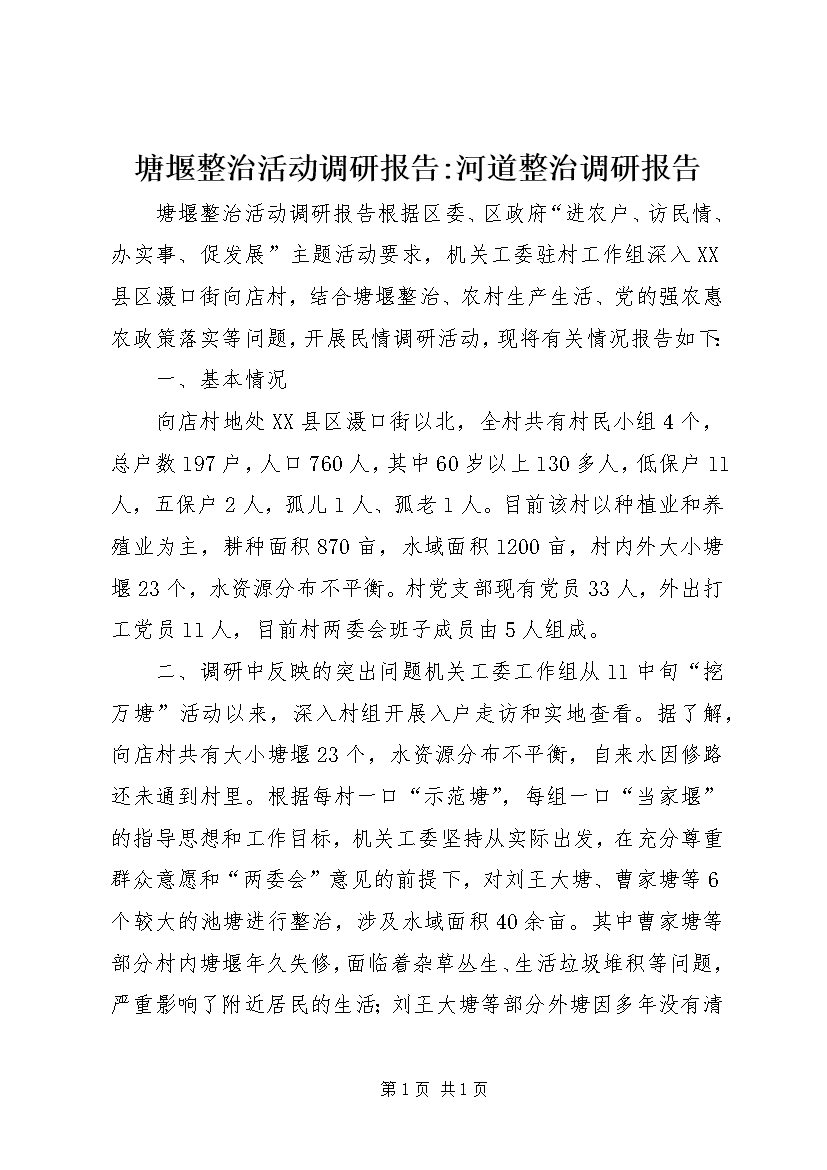 塘堰整治活动调研报告:河道整治调研报告

塘堰整治活动调研报告根据区委、区政府“进农户、访民情、办实事、促发展”主题活动要求，机关工委驻村工作组深入XX县区滠口街向店村，结合塘堰整治、农村生产生活、党的强农惠农政策落实等问题，开展民情调研活动，现将有关情况报告如下:

一、基本情况

向店村地处XX县区滠口街以北，全村共有村民小组4个，总户数197户，人口760人，其中60岁以上130多人，低保户11人，五保户2人，孤儿1人、孤老1人。目前该村以种植业和养殖业为主，耕种面积870亩，水域面积1200亩，村内外大小塘堰23个，水资源分布不平衡。村党支部现有党员33人，外出打工党员11人，目前村两委会班子成员由5人组成。

二、调研中反映的突出问题机关工委工作组从11中旬“挖万塘”活动以来，深入村组开展入户走访和实地查看。据了解，向店村共有大小塘堰23个，水资源分布不平衡，自来水因修路还未通到村里。根据每村一口“示范塘”，每组一口“当家堰”的指导思想和工作目标，机关工委坚持从实际出发，在充分尊重群众意愿和“两委会”意见的前提下，对刘王大塘、曹家塘等6个较大的池塘进行整治，涉及水域面积40余亩。其中曹家塘等部分村内塘堰年久失修，面临着杂草丛生、生活垃圾堆积等问题，严重影响了附近居民的生活;刘王大塘等部分外塘因多年没有清

第1页 共1页